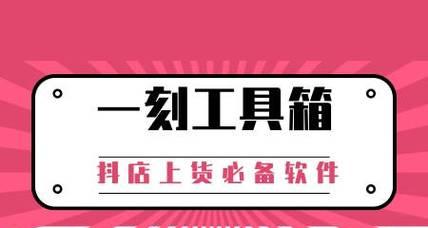 一刻工具箱

抖店上货必备软件